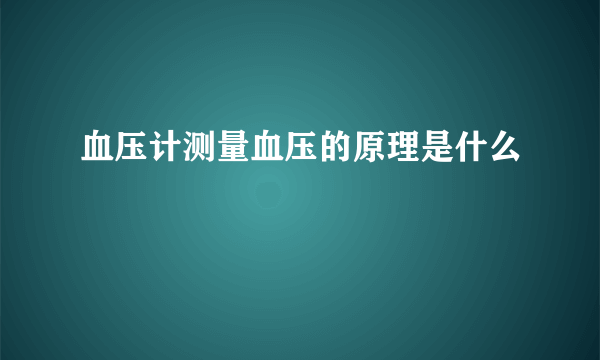 血压计测量血压的原理是什么